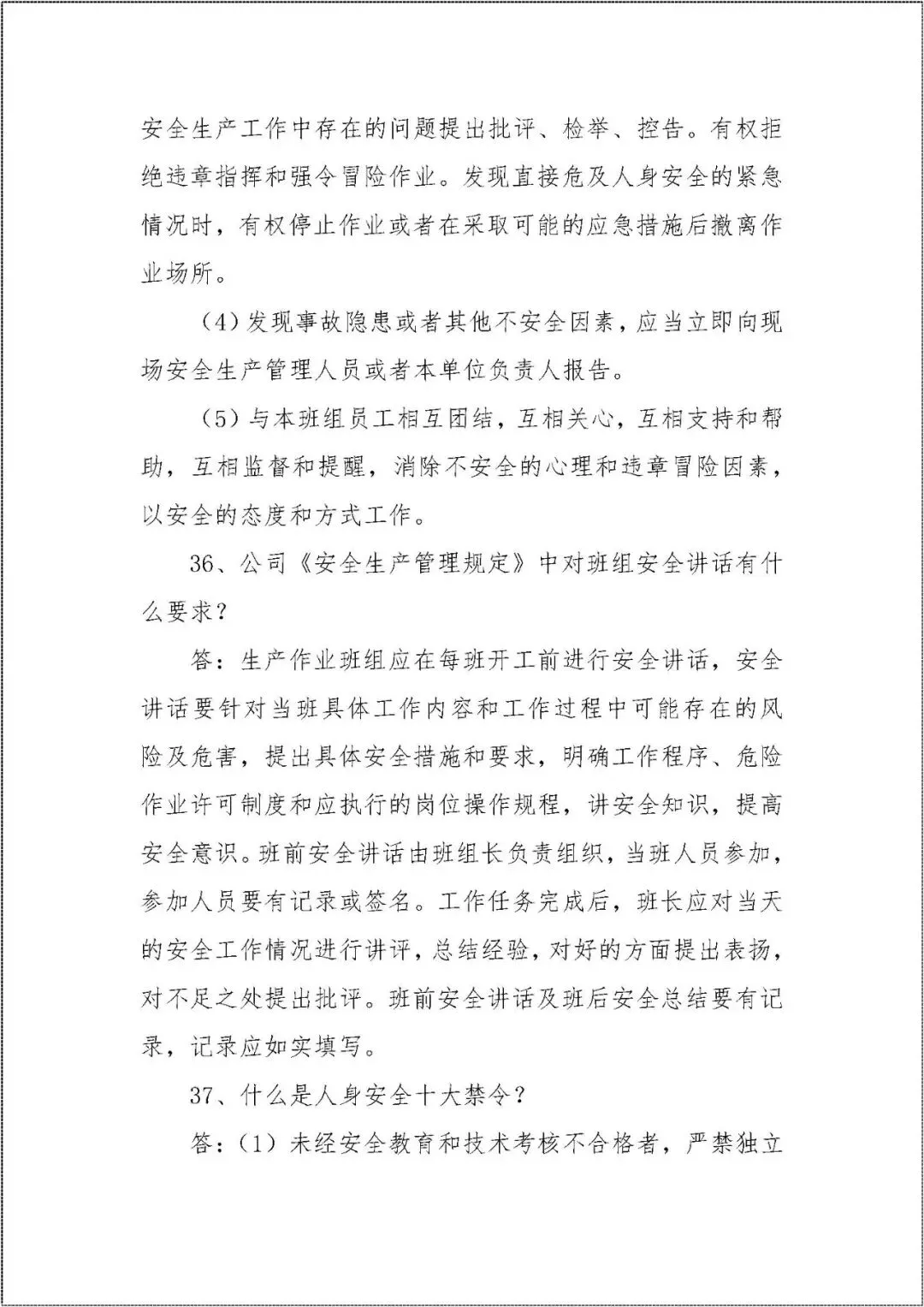 安全生产工作中存在的问题提出批评、检举、控告。有权拒绝违章指挥和强令冒险作业。发现直接危及人身安全的紧急情况时，有权停止作业或者在采取可能的应急措施后撤离作业场所。

（4）发现事故隐患或者其他不安全因素，应当立即向现场安全生产管理人员或者本单位负责人报告。

（5）与本班组员工相互团结，互相关心，互相支持和帮助，互相监督和提醒，消除不安全的心理和违章冒险因素，以安全的态度和方式工作。

36、公司《安全生产管理规定》中对班组安全讲话有什么要求？

答：生产作业班组应在每班开工前进行安全讲话，安全讲话要针对当班具体工作内容和工作过程中可能存在的风险及危害，提出具体安全措施和要求，明确工作程序、危险作业许可制度和应执行的岗位操作规程，讲安全知识，提高安全意识。班前安全讲话由班组长负责组织，当班人员参加，参加人员要有记录或签名。工作任务完成后，班长应对当天的安全工作情况进行讲评，总结经验，对好的方面提出表扬，对不足之处提出批评。班前安全讲话及班后安全总结要有记录，记录应如实填写。

37、什么是人身安全十大禁令？

答：（1）未经安全教育和技术考核不合格者，严禁独立